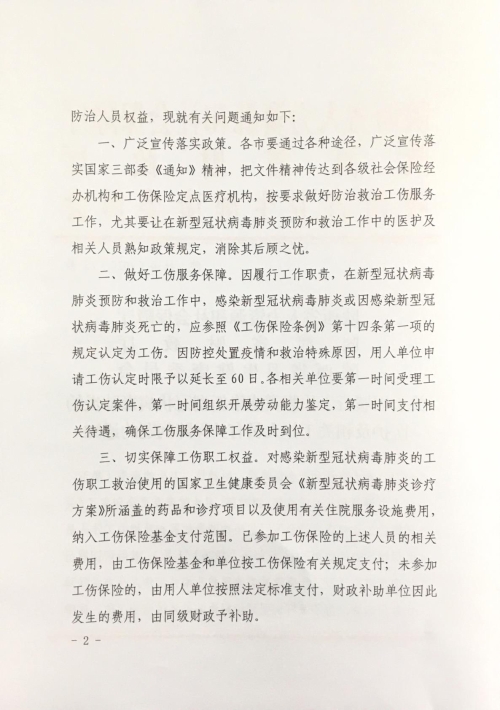 防治人员权益，现就有关问题通知如下：

一、广泛宣传落实政策。各市要通过各种途径，广泛宣传落实国家三部委《通知》精神，把文件精神传达到各级社会保险经办机构和工伤保险定点医疗机构，按要求做好防治救治工伤服务工作，尤其要让在新型冠状病毒肺炎预防和救治工作中的医护及相关人员熟知政策规定，消除其后顾之忧。

二、做好工伤服务保障。因履行工作职责，在新型冠状病毒肺炎预防和救治工作中，感染新型冠状病毒肺炎或因感染新型冠状病毒肺炎死亡的，应参照《工伤保险条例》第十四条第一项的规定认定为工伤。因防控处置疫情和救治特殊原因，用人单位申请工伤认定时限予以延长至60日。各相关单位要第一时间受理工伤认定案件，第一时间组织开展劳动能力鉴定，第一时间支付相关待遇，确保工伤服务保障工作及时到位。

三、切实保障工伤职工权益。对感染新型冠状病毒肺炎的工伤职工救治使用的国家卫生健康委员会《新型冠状病毒肺炎诊疗方案》所涵盖的药品和诊疗项目以及使用有关住院服务设施费用，纳入工伤保险基金支付范围。已参加工伤保险的上述人员的相关费用，由工伤保险基金和单位按工伤保险有关规定支付；未参加工伤保险的，由用人单位按照法定标准支付，财政补助单位因此发生的费用，由同级财政予补助。

- 2 -